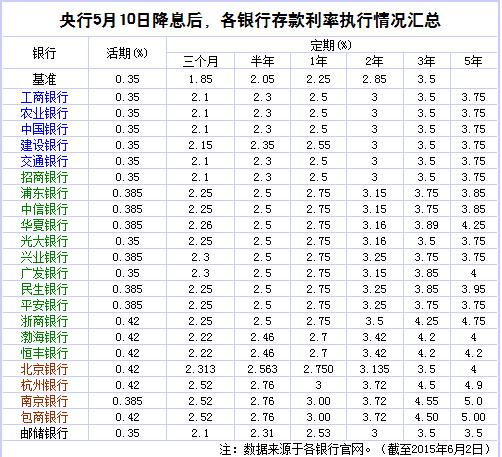 央行5月10日降息后，各银行存款利率执行情况汇总

| 银行 | 活期(%) | 定期(%) 三个月 | 半年 | 1年 | 2年 | 3年 | 5年 |
|---|---|---|---|---|---|---|---|
| 基准 | 0.35 | 1.85 | 2.05 | 2.25 | 2.85 | 3.5 | |
| 工商银行 | 0.35 | 2.1 | 2.3 | 2.5 | 3 | 3.5 | 3.75 |
| 农业银行 | 0.35 | 2.1 | 2.3 | 2.5 | 3 | 3.5 | 3.75 |
| 中国银行 | 0.35 | 2.1 | 2.3 | 2.5 | 3 | 3.5 | 3.75 |
| 建设银行 | 0.35 | 2.15 | 2.35 | 2.55 | 3 | 3.5 | 3.75 |
| 交通银行 | 0.35 | 2.1 | 2.3 | 2.5 | 3 | 3.5 | 3.75 |
| 招商银行 | 0.35 | 2.1 | 2.3 | 2.5 | 3 | 3.5 | 3.75 |
| 浦东银行 | 0.385 | 2.25 | 2.5 | 2.75 | 3.15 | 3.75 | 3.85 |
| 中信银行 | 0.385 | 2.25 | 2.5 | 2.75 | 3.15 | 3.75 | 3.85 |
| 华夏银行 | 0.385 | 2.26 | 2.5 | 2.75 | 3.16 | 3.89 | 4.25 |
| 光大银行 | 0.35 | 2.25 | 2.5 | 2.75 | 3.16 | 3.5 | 3.75 |
| 兴业银行 | 0.385 | 2.3 | 2.5 | 2.75 | 3.25 | 3.75 | 3.75 |
| 广发银行 | 0.35 | 2.3 | 2.5 | 2.75 | 3.15 | 3.85 | 4 |
| 民生银行 | 0.385 | 2.25 | 2.5 | 2.75 | 3.25 | 3.85 | 3.95 |
| 平安银行 | 0.385 | 2.25 | 2.5 | 2.75 | 3.25 | 3.75 | 3.75 |
| 浙商银行 | 0.42 | 2.25 | 2.5 | 2.75 | 3.5 | 4.25 | 4.75 |
| 渤海银行 | 0.42 | 2.22 | 2.46 | 2.7 | 3.42 | 4.2 | 4 |
| 恒丰银行 | 0.42 | 2.22 | 2.46 | 2.7 | 3.42 | 4.2 | 4.2 |
| 北京银行 | 0.42 | 2.313 | 2.563 | 2.750 | 3.135 | 3.5 | 4 |
| 杭州银行 | 0.42 | 2.52 | 2.76 | 3 | 3.72 | 4.5 | 4.9 |
| 南京银行 | 0.385 | 2.52 | 2.76 | 3.00 | 3.72 | 4.55 | 5.0 |
| 包商银行 | 0.42 | 2.52 | 2.76 | 3.00 | 3.72 | 4.50 | 5.00 |
| 邮储银行 | 0.35 | 2.1 | 2.31 | 2.53 | 3 | 3.5 | 3.5 |

注：数据来源于各银行官网。（截至2015年6月2日）